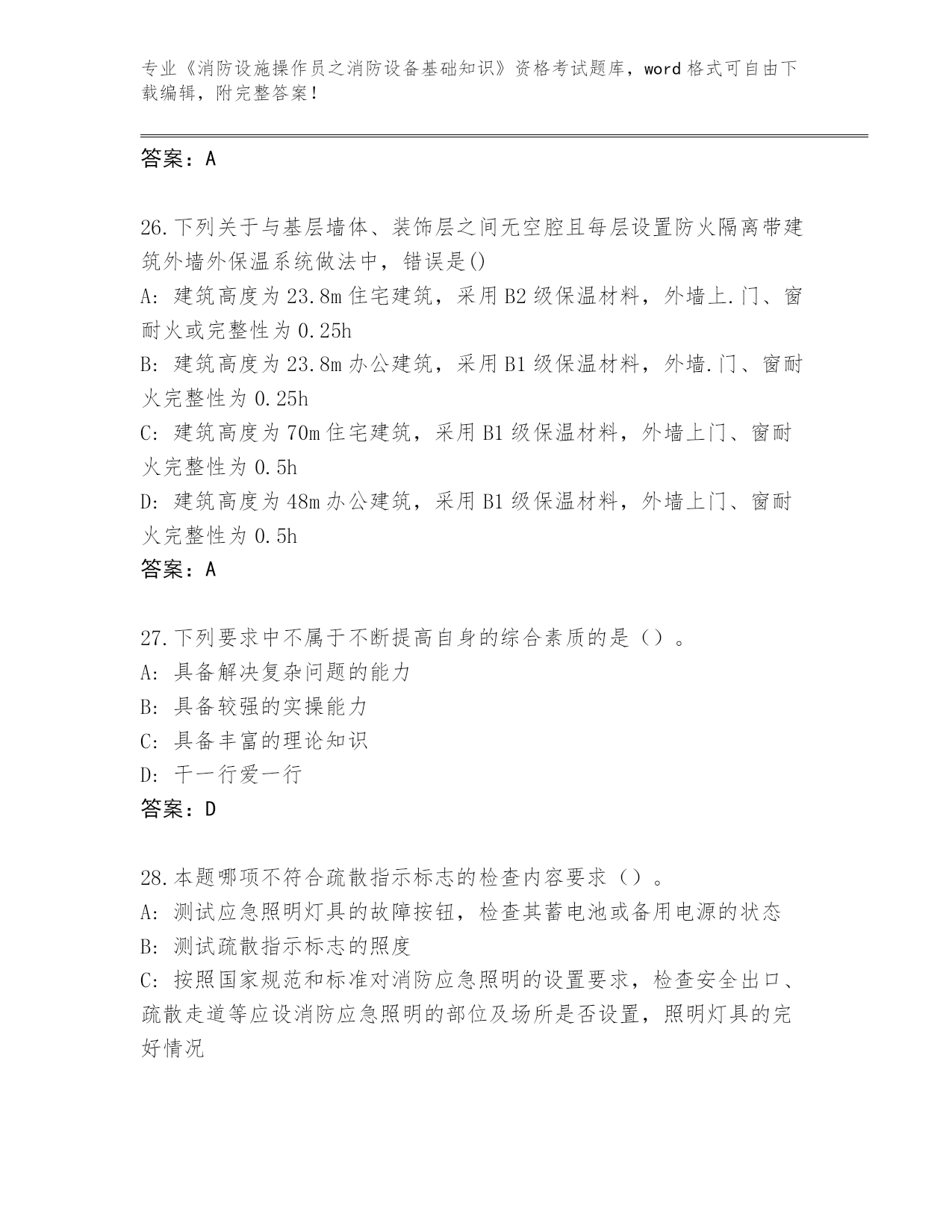 专业《消防设施操作员之消防设备基础知识》资格考试题库，word 格式可自由下载编辑，附完整答案！

答案：A

26.下列关于与基层墙体、装饰层之间无空腔且每层设置防火隔离带建筑外墙外保温系统做法中，错误是()
A: 建筑高度为 23.8m 住宅建筑，采用 B2 级保温材料，外墙上.门、窗耐火或完整性为 0.25h
B: 建筑高度为 23.8m 办公建筑，采用 B1 级保温材料，外墙.门、窗耐火完整性为 0.25h
C: 建筑高度为 70m 住宅建筑，采用 B1 级保温材料，外墙上门、窗耐火完整性为 0.5h
D: 建筑高度为 48m 办公建筑，采用 B1 级保温材料，外墙上门、窗耐火完整性为 0.5h
答案：A

27.下列要求中不属于不断提高自身的综合素质的是（）。
A: 具备解决复杂问题的能力
B: 具备较强的实操能力
C: 具备丰富的理论知识
D: 干一行爱一行
答案：D

28.本题哪项不符合疏散指示标志的检查内容要求（）。
A: 测试应急照明灯具的故障按钮，检查其蓄电池或备用电源的状态
B: 测试疏散指示标志的照度
C: 按照国家规范和标准对消防应急照明的设置要求，检查安全出口、疏散走道等应设消防应急照明的部位及场所是否设置，照明灯具的完好情况